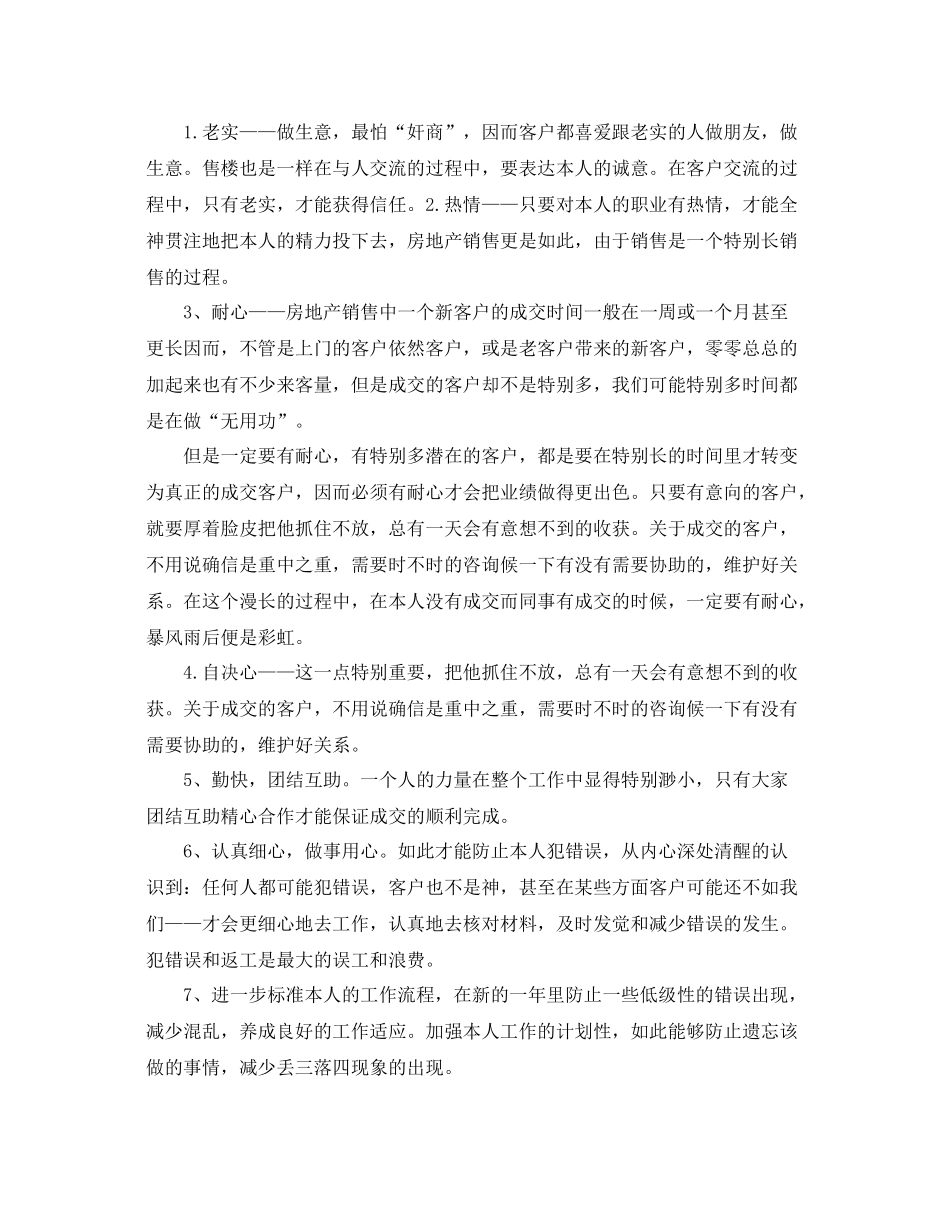 1.老实——做生意，最怕“奸商”，因而客户都喜爱跟老实的人做朋友，做生意。售楼也是一样在与人交流的过程中，要表达本人的诚意。在客户交流的过程中，只有老实，才能获得信任。2.热情——只要对本人的职业有热情，才能全神贯注地把本人的精力投下去，房地产销售更是如此，由于销售是一个特别长销售的过程。

3、耐心——房地产销售中一个新客户的成交时间一般在一周或一个月甚至更长因而，不管是上门的客户依然客户，或是老客户带来的新客户，零零总总的加起来也有不少来客量，但是成交的客户却不是特别多，我们可能特别多时间都是在做“无用功”。

但是一定要有耐心，有特别多潜在的客户，都是要在特别长的时间里才转变为真正的成交客户，因而必须有耐心才会把业绩做得更出色。只要有意向的客户，就要厚着脸皮把他抓住不放，总有一天会有意想不到的收获。关于成交的客户，不用说确信是重中之重，需要时不时的咨询候一下有没有需要协助的，维护好关系。在这个漫长的过程中，在本人没有成交而同事有成交的时候，一定要有耐心，暴风雨后便是彩虹。

4.自决心——这一点特别重要，把他抓住不放，总有一天会有意想不到的收获。关于成交的客户，不用说确信是重中之重，需要时不时的咨询候一下有没有需要协助的，维护好关系。

5、勤快，团结互助。一个人的力量在整个工作中显得特别渺小，只有大家团结互助精心合作才能保证成交的顺利完成。

6、认真细心，做事用心。如此才能防止本人犯错误，从内心深处清醒的认识到：任何人都可能犯错误，客户也不是神，甚至在某些方面客户可能还不如我们——才会更细心地去工作，认真地去核对材料，及时发觉和减少错误的发生。犯错误和返工是最大的误工和浪费。

7、进一步标准本人的工作流程，在新的一年里防止一些低级性的错误出现，减少混乱，养成良好的工作适应。加强本人工作的计划性，如此能够防止遗忘该做的事情，减少丢三落四现象的出现。